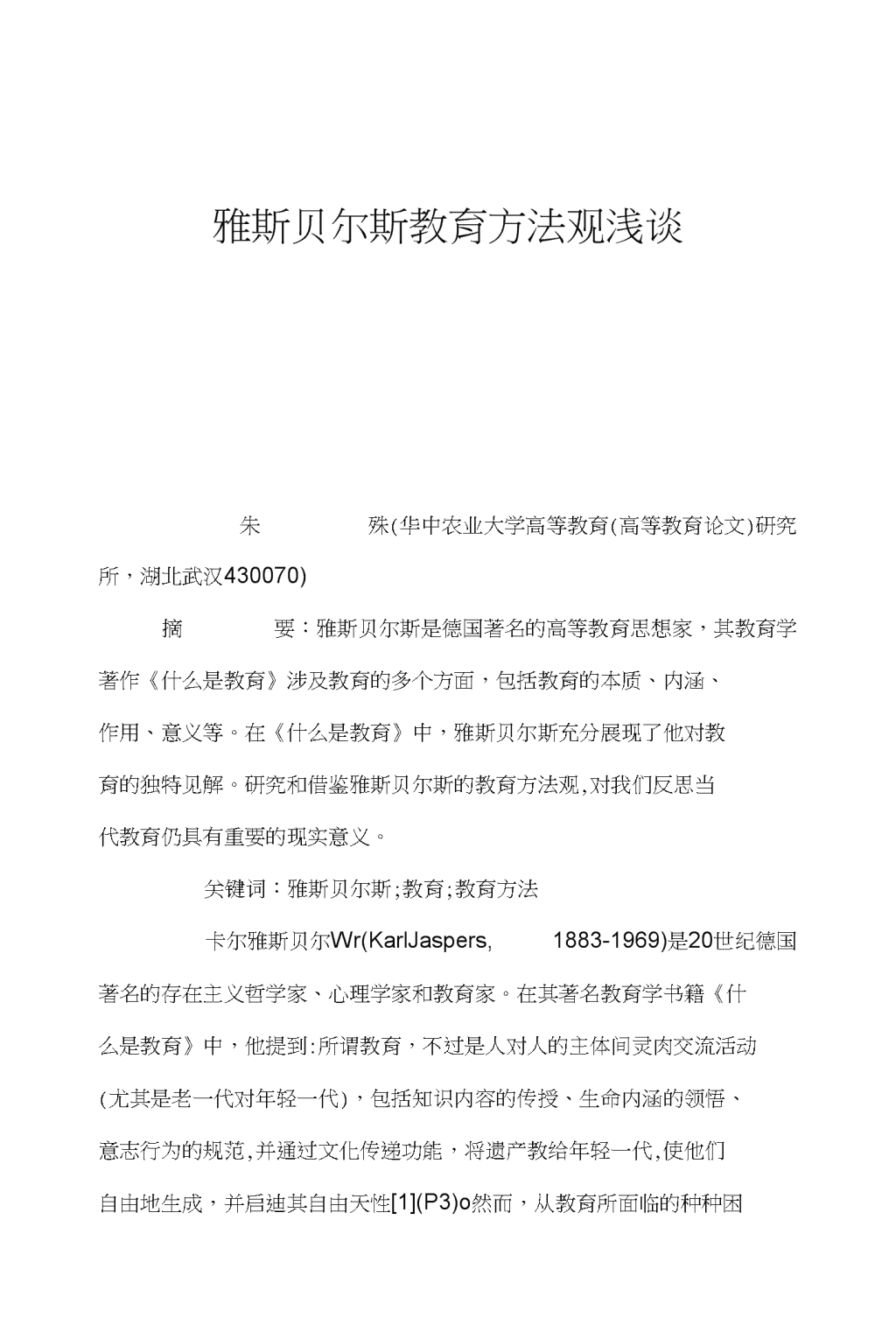 雅斯贝尔斯教育方法观浅谈

朱　　殊(华中农业大学高等教育(高等教育论文)研究所，湖北武汉430070)

摘　　要：雅斯贝尔斯是德国著名的高等教育思想家，其教育学著作《什么是教育》涉及教育的多个方面，包括教育的本质、内涵、作用、意义等。在《什么是教育》中，雅斯贝尔斯充分展现了他对教育的独特见解。研究和借鉴雅斯贝尔斯的教育方法观,对我们反思当代教育仍具有重要的现实意义。

关键词：雅斯贝尔斯;教育;教育方法

卡尔雅斯贝尔Wr(KarlJaspers,　1883-1969)是20世纪德国著名的存在主义哲学家、心理学家和教育家。在其著名教育学书籍《什么是教育》中，他提到:所谓教育，不过是人对人的主体间灵肉交流活动(尤其是老一代对年轻一代)，包括知识内容的传授、生命内涵的领悟、意志行为的规范,并通过文化传递功能，将遗产教给年轻一代,使他们自由地生成，并启迪其自由天性[1](P3)o然而，从教育所面临的种种困